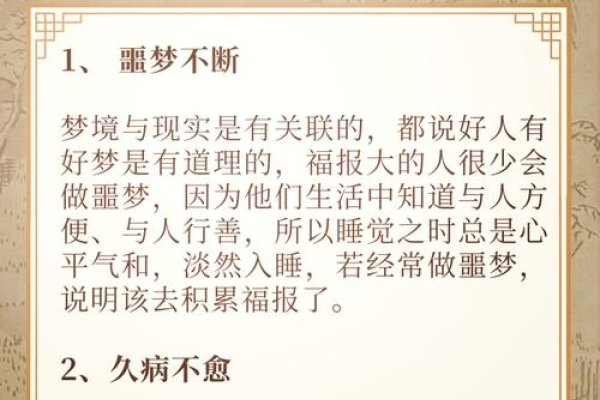 1、 噩梦不断

梦境与现实是有关联的，都说好人有好梦是有道理的，福报大的人很少会做噩梦，因为他们生活中知道与人方便、与人行善，所以睡觉之时总是心平气和，淡然入睡，若经常做噩梦，说明该去积累福报了。

2、久病不愈